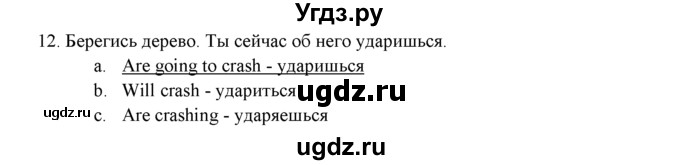 Угдз.ру

12. Берегись дерево. Ты сейчас об него ударишься.

a. Are going to crash - ударишься

b. Will crash - удариться ugdz.ru

ugdz.ru c. Are crashing - ударяешься

ugdz.ru